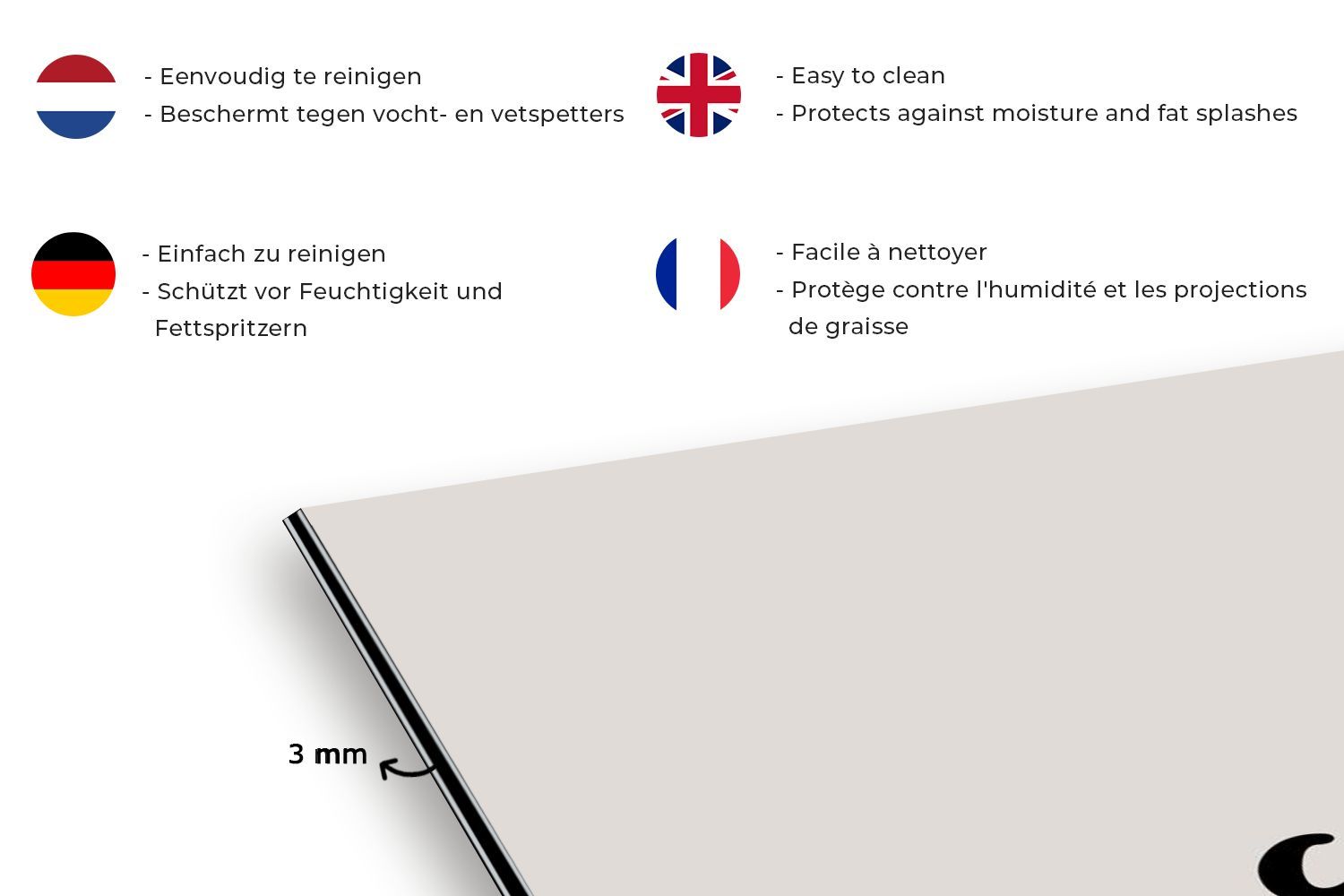 - Eenvoudig te reinigen
- Beschermt tegen vocht- en vetspetters

- Easy to clean
- Protects against moisture and fat splashes

- Einfach zu reinigen
- Schützt vor Feuchtigkeit und Fettspritzern

- Facile à nettoyer
- Protège contre l'humidité et les projections de graisse

3 mm